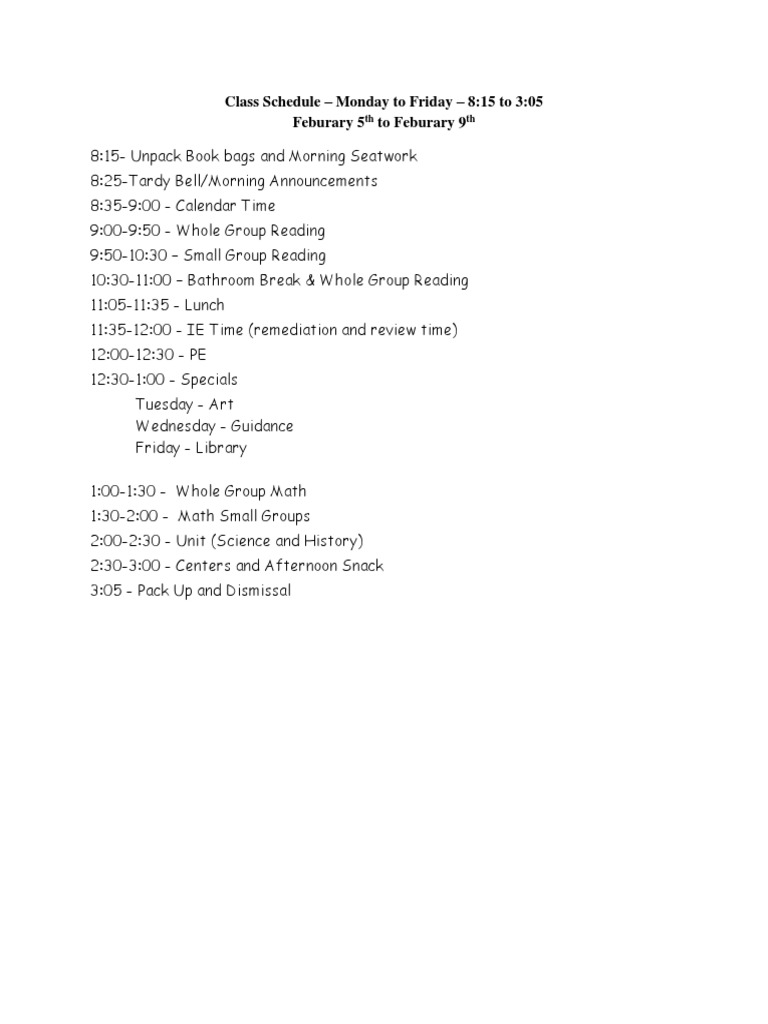 Class Schedule – Monday to Friday – 8:15 to 3:05
Feburary 5$^{th}$ to Feburary 9$^{th}$

8:15- Unpack Book bags and Morning Seatwork
8:25-Tardy Bell/Morning Announcements
8:35-9:00 - Calendar Time
9:00-9:50 - Whole Group Reading
9:50-10:30 – Small Group Reading
10:30-11:00 – Bathroom Break & Whole Group Reading
11:05-11:35 - Lunch
11:35-12:00 - IE Time (remediation and review time)
12:00-12:30 - PE
12:30-1:00 - Specials
Tuesday - Art
Wednesday - Guidance
Friday - Library

1:00-1:30 - Whole Group Math
1:30-2:00 - Math Small Groups
2:00-2:30 - Unit (Science and History)
2:30-3:00 - Centers and Afternoon Snack
3:05 - Pack Up and Dismissal